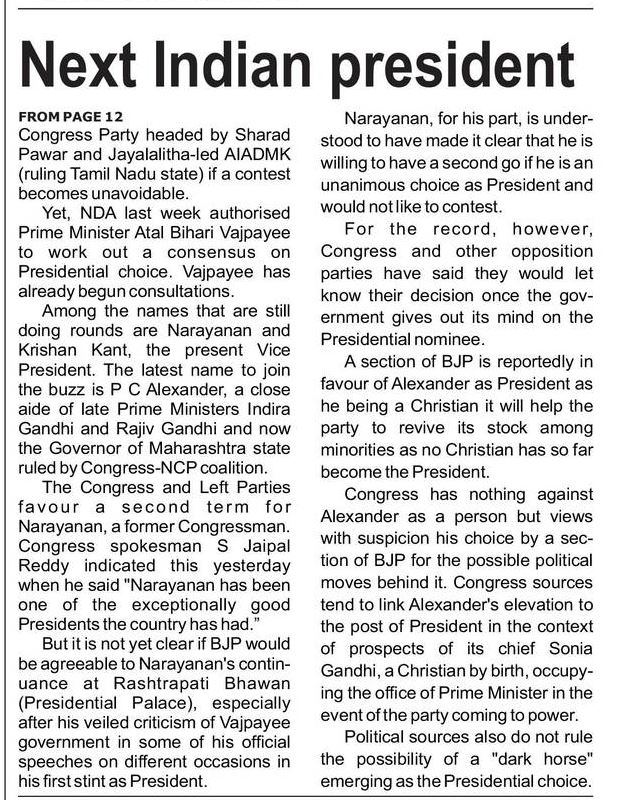 Next Indian president

FROM PAGE 12
Congress Party headed by Sharad Pawar and Jayalalitha-led AIADMK (ruling Tamil Nadu state) if a contest becomes unavoidable.

Yet, NDA last week authorised Prime Minister Atal Bihari Vajpayee to work out a consensus on Presidential choice. Vajpayee has already begun consultations.

Among the names that are still doing rounds are Narayanan and Krishan Kant, the present Vice President. The latest name to join the buzz is P C Alexander, a close aide of late Prime Ministers Indira Gandhi and Rajiv Gandhi and now the Governor of Maharashtra state ruled by Congress-NCP coalition.

The Congress and Left Parties favour a second term for Narayanan, a former Congressman. Congress spokesman S Jaipal Reddy indicated this yesterday when he said "Narayanan has been one of the exceptionally good Presidents the country has had."

But it is not yet clear if BJP would be agreeable to Narayanan's continuance at Rashtrapati Bhawan (Presidential Palace), especially after his veiled criticism of Vajpayee government in some of his official speeches on different occasions in his first stint as President.

Narayanan, for his part, is understood to have made it clear that he is willing to have a second go if he is an unanimous choice as President and would not like to contest.

For the record, however, Congress and other opposition parties have said they would let know their decision once the government gives out its mind on the Presidential nominee.

A section of BJP is reportedly in favour of Alexander as President as he being a Christian it will help the party to revive its stock among minorities as no Christian has so far become the President.

Congress has nothing against Alexander as a person but views with suspicion his choice by a section of BJP for the possible political moves behind it. Congress sources tend to link Alexander's elevation to the post of President in the context of prospects of its chief Sonia Gandhi, a Christian by birth, occupying the office of Prime Minister in the event of the party coming to power.

Political sources also do not rule the possibility of a "dark horse" emerging as the Presidential choice.